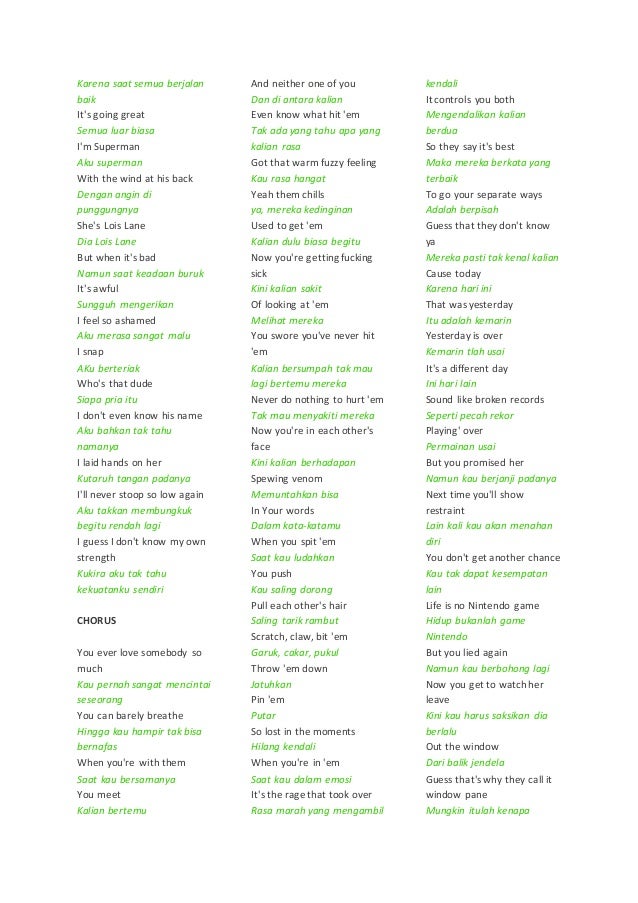 Karena saat semua berjalan baik
It's going great
Semua luar biasa
I'm Superman
Aku superman
With the wind at his back
Dengan angin di punggungnya
She's Lois Lane
Dia Lois Lane
But when it's bad
Namun saat keadaan buruk
It's awful
Sungguh mengerikan
I feel so ashamed
Aku merasa sangat malu
I snap
AKu berteriak
Who's that dude
Siapa pria itu
I don't even know his name
Aku bahkan tak tahu namanya
I laid hands on her
Kutaruh tangan padanya
I'll never stoop so low again
Aku takkan membungkuk begitu rendah lagi
I guess I don't know my own strength
Kukira aku tak tahu kekuatanku sendiri

CHORUS

You ever love somebody so much
Kau pernah sangat mencintai seseorang
You can barely breathe
Hingga kau hampir tak bisa bernafas
When you're with them
Saat kau bersamanya
You meet
Kalian bertemu

And neither one of you
Dan di antara kalian
Even know what hit 'em
Tak ada yang tahu apa yang kalian rasa
Got that warm fuzzy feeling
Kau rasa hangat
Yeah them chills
ya, mereka kedinginan
Used to get 'em
Kalian dulu biasa begitu
Now you're getting fucking sick
Kini kalian sakit
Of looking at 'em
Melihat mereka
You swore you've never hit 'em
Kalian bersumpah tak mau lagi bertemu mereka
Never do nothing to hurt 'em
Tak mau menyakiti mereka
Now you're in each other's face
Kini kalian berhadapan
Spewing venom
Memuntahkan bisa
In Your words
Dalam kata-katamu
When you spit 'em
Saat kau ludahkan
You push
Kau saling dorong
Pull each other's hair
Saling tarik rambut
Scratch, claw, bit 'em
Garuk, cakar, pukul
Throw 'em down
Jatuhkan
Pin 'em
Putar
So lost in the moments
Hilang kendali
When you're in 'em
Saat kau dalam emosi
It's the rage that took over
Rasa marah yang mengambil kendali
It controls you both
Mengendalikan kalian berdua
So they say it's best
Maka mereka berkata yang terbaik
To go your separate ways
Adalah berpisah
Guess that they don't know ya
Mereka pasti tak kenal kalian
Cause today
Karena hari ini
That was yesterday
Itu adalah kemarin
Yesterday is over
Kemarin tlah usai
It's a different day
Ini hari lain
Sound like broken records
Seperti pecah rekor
Playing' over
Permainan usai
But you promised her
Namun kau berjanji padanya
Next time you'll show restraint
Lain kali kau akan menahan diri
You don't get another chance
Kau tak dapat kesempatan lain
Life is no Nintendo game
Hidup bukanlah game Nintendo
But you lied again
Namun kau berbohong lagi
Now you get to watch her leave
Kini kau harus saksikan dia berlalu
Out the window
Dari balik jendela
Guess that's why they call it window pane
Mungkin itulah kenapa